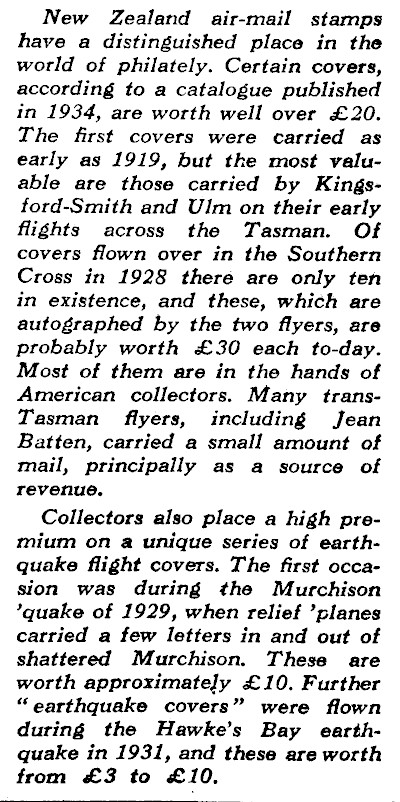 New Zealand air-mail stamps have a distinguished place in the world of philately. Certain covers, according to a catalogue published in 1934, are worth well over £20. The first covers were carried as early as 1919, but the most valuable are those carried by Kingsford-Smith and Ulm on their early flights across the Tasman. Of covers flown over in the Southern Cross in 1928 there are only ten in existence, and these, which are autographed by the two flyers, are probably worth £30 each to-day. Most of them are in the hands of American collectors. Many trans-Tasman flyers, including Jean Batten, carried a small amount of mail, principally as a source of revenue.

Collectors also place a high premium on a unique series of earthquake flight covers. The first occasion was during the Murchison 'quake of 1929, when relief 'planes carried a few letters in and out of shattered Murchison. These are worth approximately £10. Further "earthquake covers" were flown during the Hawke's Bay earthquake in 1931, and these are worth from £3 to £10.